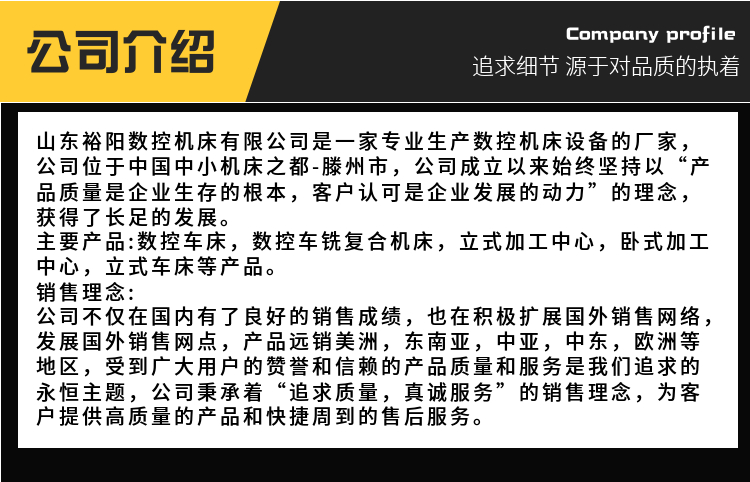 公司介绍

Company profile
追求细节 源于对品质的执着

山东裕阳数控机床有限公司是一家专业生产数控机床设备的厂家，公司位于中国中小机床之都-滕州市，公司成立以来始终坚持以“产品质量是企业生存的根本，客户认可是企业发展的动力”的理念，获得了长足的发展。
主要产品:数控车床，数控车铣复合机床，立式加工中心，卧式加工中心，立式车床等产品。
销售理念:
公司不仅在国内有了良好的销售成绩，也在积极扩展国外销售网络，发展国外销售网点，产品远销美洲，东南亚，中亚，中东，欧洲等地区，受到广大用户的赞誉和信赖的产品质量和服务是我们追求的永恒主题，公司秉承着“追求质量，真诚服务”的销售理念，为客户提供高质量的产品和快捷周到的售后服务。